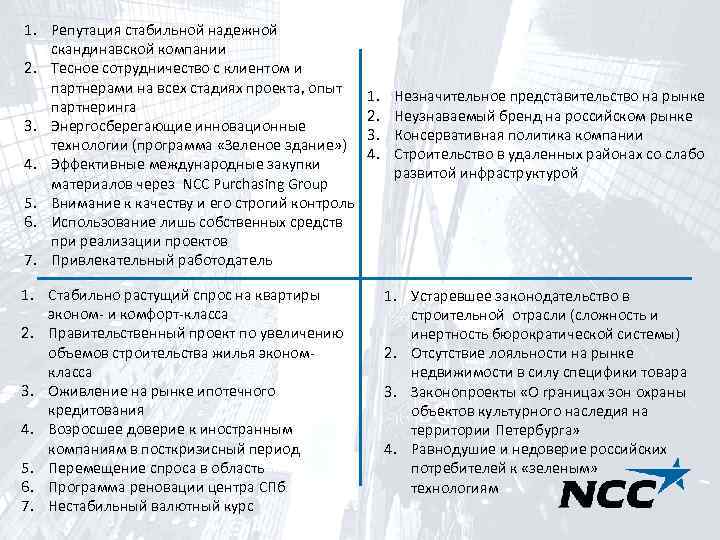 1. Репутация стабильной надежной скандинавской компании
2. Тесное сотрудничество с клиентом и партнерами на всех стадиях проекта, опыт партнеринга
3. Энергосберегающие инновационные технологии (программа «Зеленое здание»)
4. Эффективные международные закупки материалов через NCC Purchasing Group
5. Внимание к качеству и его строгий контроль
6. Использование лишь собственных средств при реализации проектов
7. Привлекательный работодатель

1. Незначительное представительство на рынке
2. Неузнаваемый бренд на российском рынке
3. Консервативная политика компании
4. Строительство в удаленных районах со слабо развитой инфраструктурой

1. Стабильно растущий спрос на квартиры эконом- и комфорт-класса
2. Правительственный проект по увеличению объемов строительства жилья эконом-класса
3. Оживление на рынке ипотечного кредитования
4. Возросшее доверие к иностранным компаниям в посткризисный период
5. Перемещение спроса в область
6. Программа реновации центра СПб
7. Нестабильный валютный курс

1. Устаревшее законодательство в строительной отрасли (сложность и инертность бюрократической системы)
2. Отсутствие лояльности на рынке недвижимости в силу специфики товара
3. Законопроекты «О границах зон охраны объектов культурного наследия на территории Петербурга»
4. Равнодушие и недоверие российских потребителей к «зеленым» технологиям

NCC